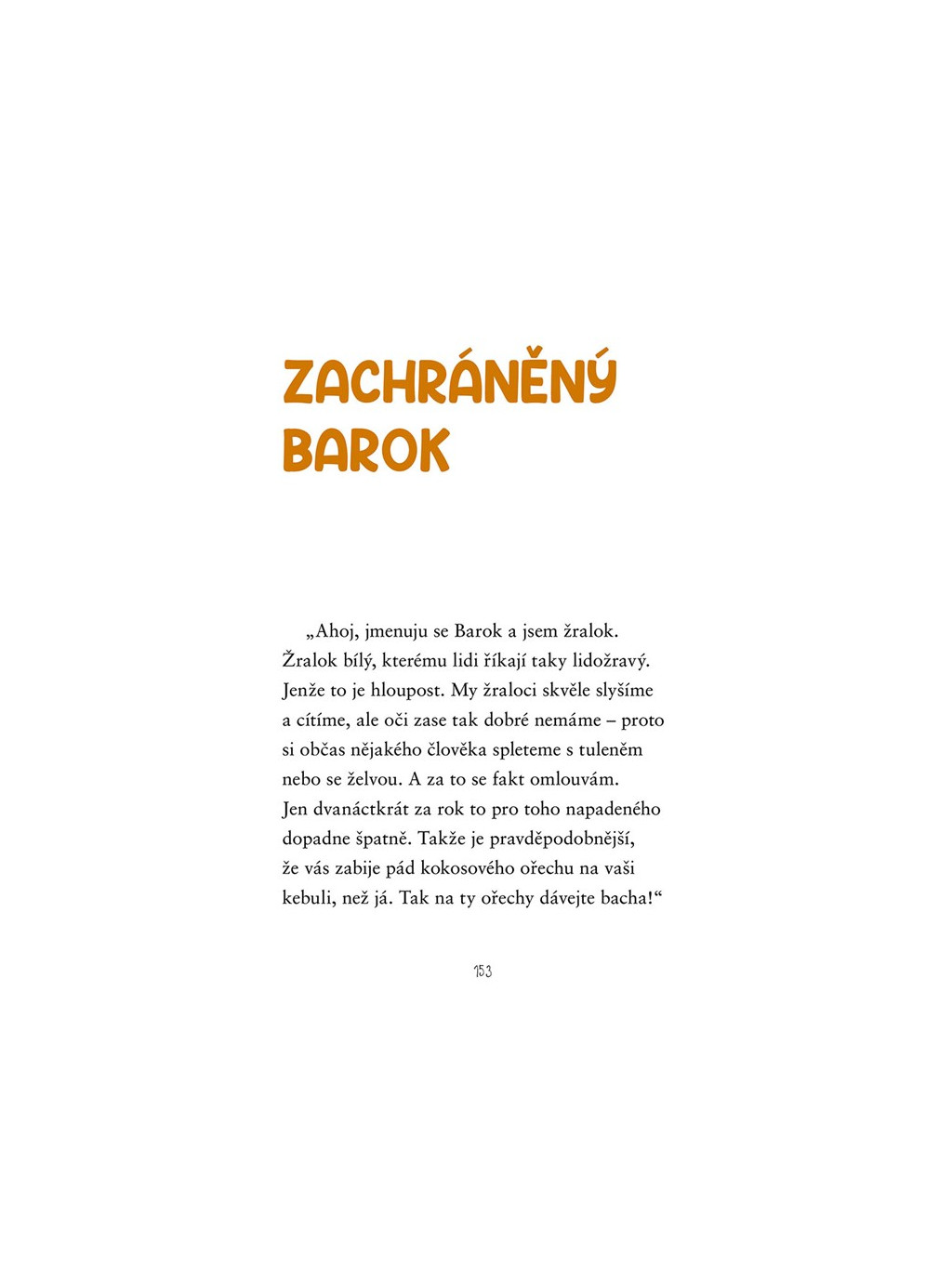 ZACHRÁNĚNÝ BAROK

„Ahoj, jmenuju se Barok a jsem žralok. Žralok bílý, kterému lidi říkají taky lidožravý. Jenže to je hloupost. My žraloci skvěle slyšíme a cítíme, ale oči zase tak dobré nemáme – proto si občas nějakého člověka spleteme s tuleněm nebo se želvou. A za to se fakt omlouvám. Jen dvanáctkrát za rok to pro toho napadeného dopadne špatně. Takže je pravděpodobnější, že vás zabije pád kokosového ořechu na vaši kebuli, než já. Tak na ty ořechy dávejte bacha!“

153